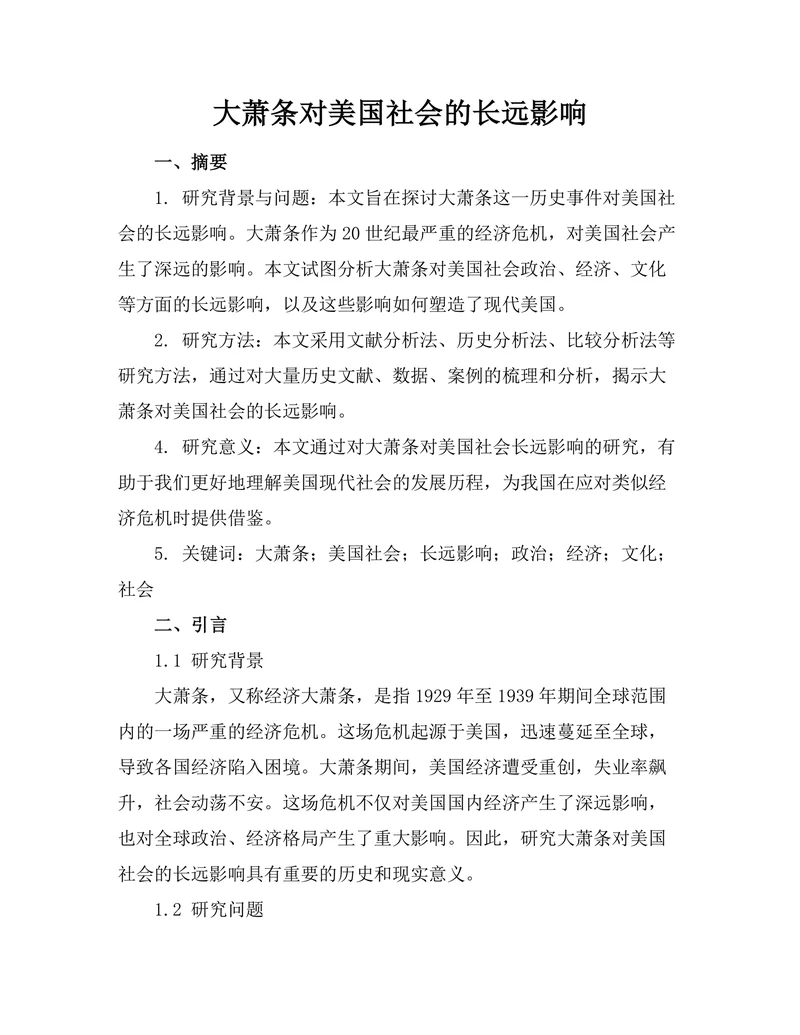 大萧条对美国社会的长远影响

一、摘要

1. 研究背景与问题：本文旨在探讨大萧条这一历史事件对美国社会的长远影响。大萧条作为20世纪最严重的经济危机，对美国社会产生了深远的影响。本文试图分析大萧条对美国社会政治、经济、文化等方面的长远影响，以及这些影响如何塑造了现代美国。

2. 研究方法：本文采用文献分析法、历史分析法、比较分析法等研究方法，通过对大量历史文献、数据、案例的梳理和分析，揭示大萧条对美国社会的长远影响。

4. 研究意义：本文通过对大萧条对美国社会长远影响的研究，有助于我们更好地理解美国现代社会的发展历程，为我国在应对类似经济危机时提供借鉴。

5. 关键词：大萧条；美国社会；长远影响；政治；经济；文化；社会

二、引言

1.1 研究背景

大萧条，又称经济大萧条，是指1929年至1939年期间全球范围内的一场严重的经济危机。这场危机起源于美国，迅速蔓延至全球，导致各国经济陷入困境。大萧条期间，美国经济遭受重创，失业率飙升，社会动荡不安。这场危机不仅对美国国内经济产生了深远影响，也对全球政治、经济格局产生了重大影响。因此，研究大萧条对美国社会的长远影响具有重要的历史和现实意义。

1.2 研究问题